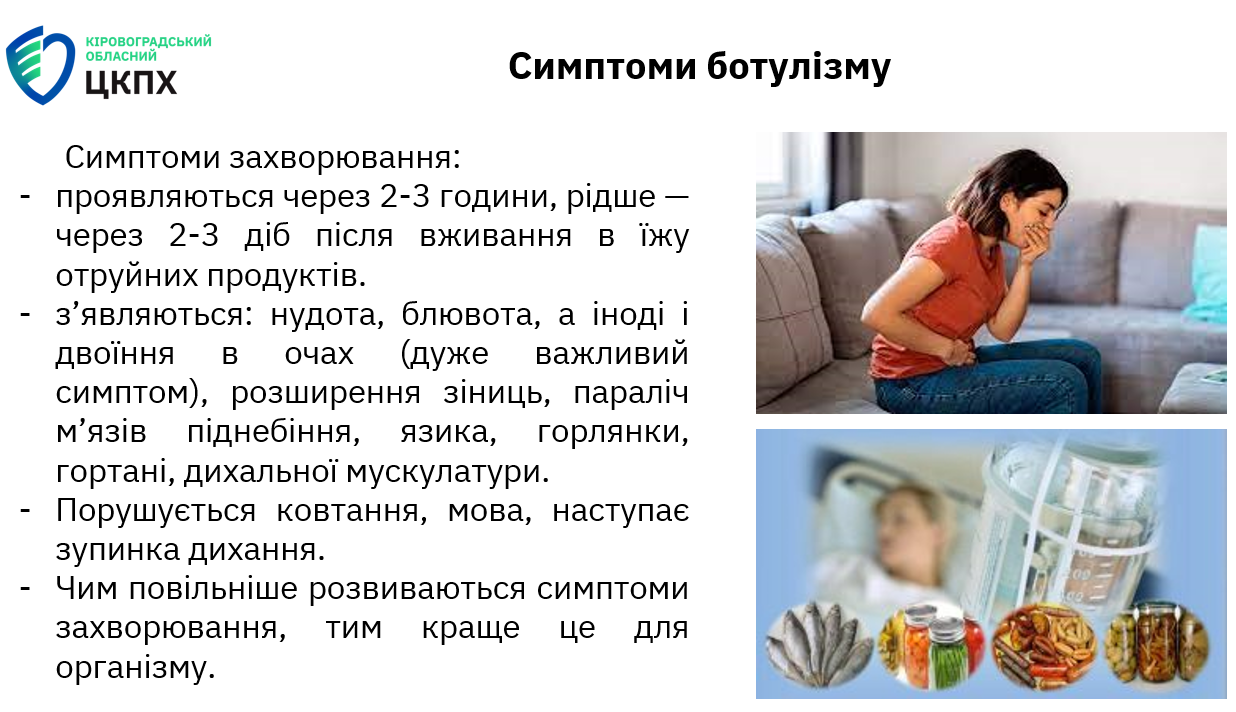 КІРОВОГРАДСЬКИЙ ОБЛАСНИЙ
ЦКПХ

Симптоми ботулізму

Симптоми захворювання:

- проявляються через 2-3 години, рідше — через 2-3 діб після вживання в їжу отруйних продуктів.
- з'являються: нудота, блювота, а іноді і двоїння в очах (дуже важливий симптом), розширення зіниць, параліч м'язів піднебіння, язика, горлянки, гортані, дихальної мускулатури.
- Порушується ковтання, мова, наступає зупинка дихання.
- Чим повільніше розвиваються симптоми захворювання, тим краще це для організму.